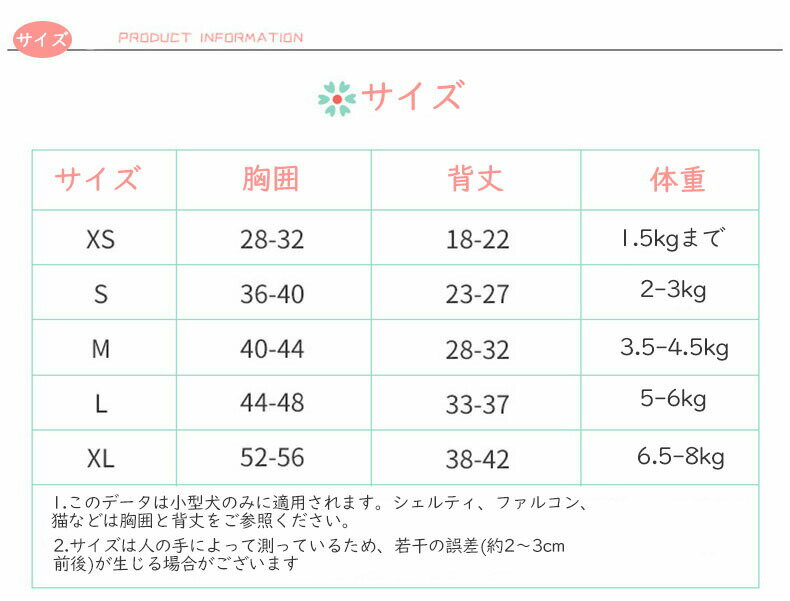 サイズ PRODUCT INFORMATION

サイズ

| サイズ | 胸囲 | 背丈 | 体重 |
|---|---|---|---|
| XS | 28-32 | 18-22 | 1.5kgまで |
| S | 36-40 | 23-27 | 2-3kg |
| M | 40-44 | 28-32 | 3.5-4.5kg |
| L | 44-48 | 33-37 | 5-6kg |
| XL | 52-56 | 38-42 | 6.5-8kg |

1.このデータは小型犬のみに適用されます。シェルティ、ファルコン、猫などは胸囲と背丈をご参照ください。
2.サイズは人の手によって測っているため、若干の誤差(約2～3cm前後)が生じる場合がございます